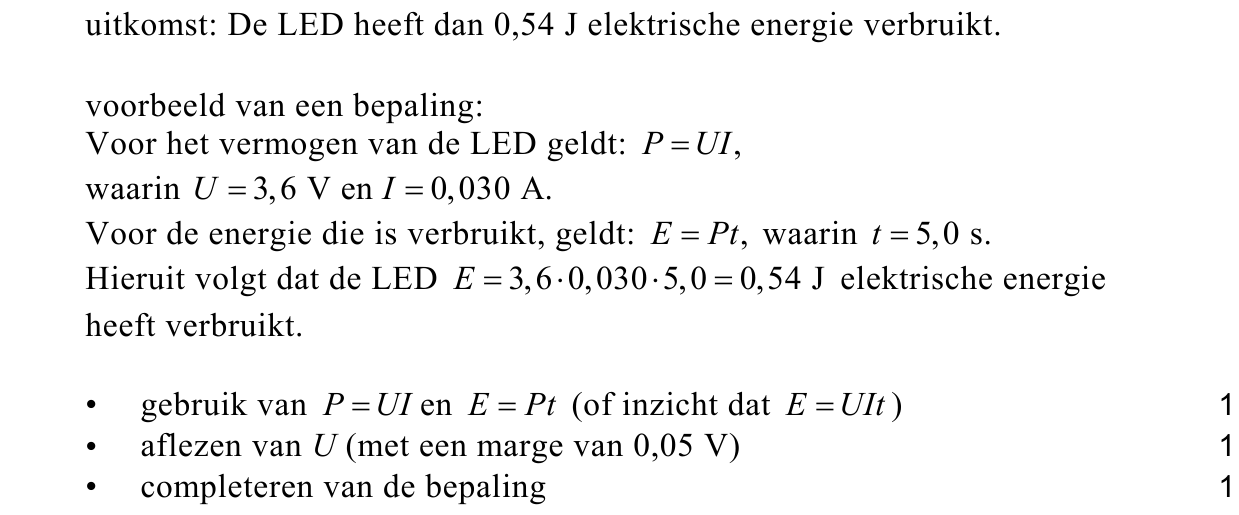 uitkomst: De LED heeft dan 0,54 J elektrische energie verbruikt.

voorbeeld van een bepaling:
Voor het vermogen van de LED geldt: $P = UI$,
waarin $U = 3,6$ V en $I = 0,030$ A.
Voor de energie die is verbruikt, geldt: $E = Pt$, waarin $t = 5,0$ s.
Hieruit volgt dat de LED $E = 3,6 \cdot 0,030 \cdot 5,0 = 0,54$ J elektrische energie heeft verbruikt.

• gebruik van $P = UI$ en $E = Pt$ (of inzicht dat $E = UIt$) 1
• aflezen van $U$ (met een marge van 0,05 V) 1
• completeren van de bepaling 1